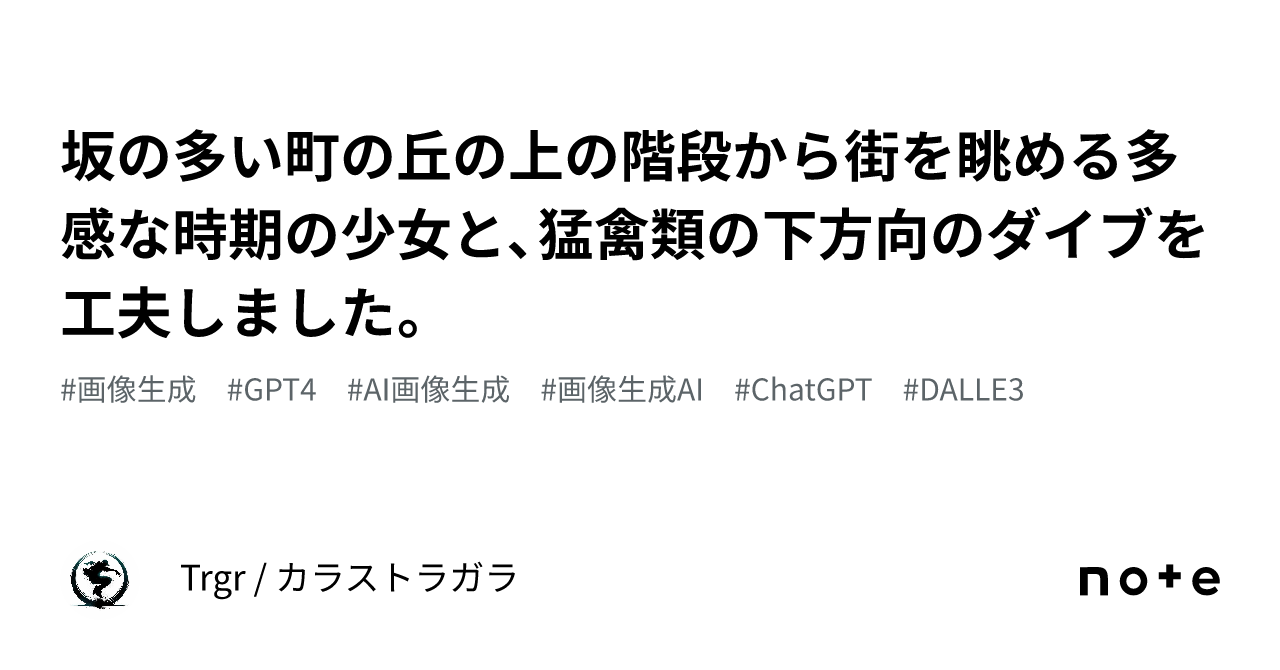 坂の多い町の丘の上の階段から街を眺める多感な時期の少女と、猛禽類の下方向のダイブを工夫しました。

#画像生成 #GPT4 #AI画像生成 #画像生成AI #ChatGPT #DALLE3

Trgr / カラストラガラ

note